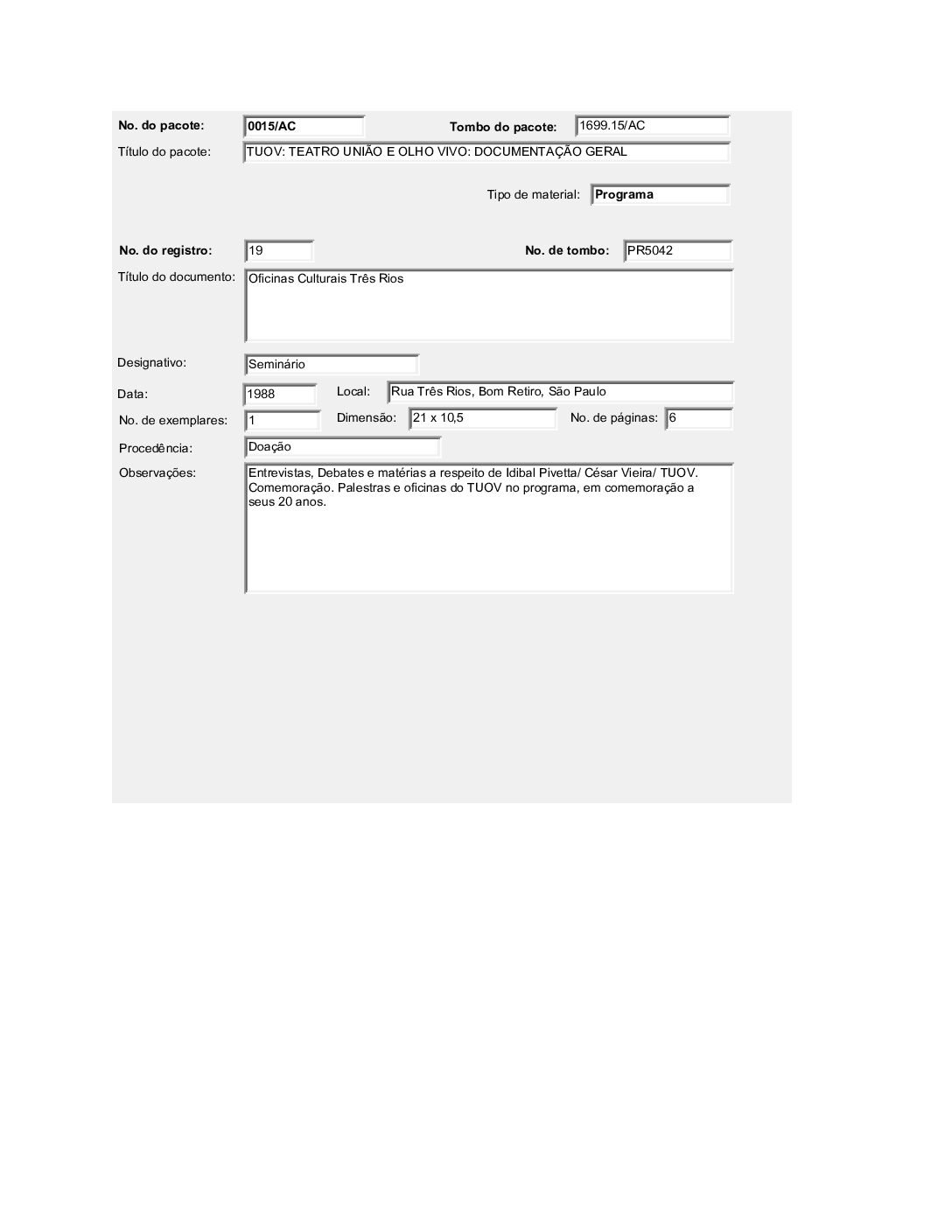 No. do pacote: 0015/AC

Tombo do pacote: 1699.15/AC

Título do pacote: TUOV: TEATRO UNIÃO E OLHO VIVO: DOCUMENTAÇÃO GERAL

Tipo de material: Programa

No. do registro: 19

No. de tombo: PR5042

Título do documento: Oficinas Culturais Três Rios

Designativo: Seminário

Data: 1988

Local: Rua Três Rios, Bom Retiro, São Paulo

No. de exemplares: 1

Dimensão: 21 x 10,5

No. de páginas: 6

Procedência: Doação

Observações: Entrevistas, Debates e matérias a respeito de Idibal Pivetta/ César Vieira/ TUOV. Comemoração. Palestras e oficinas do TUOV no programa, em comemoração a seus 20 anos.